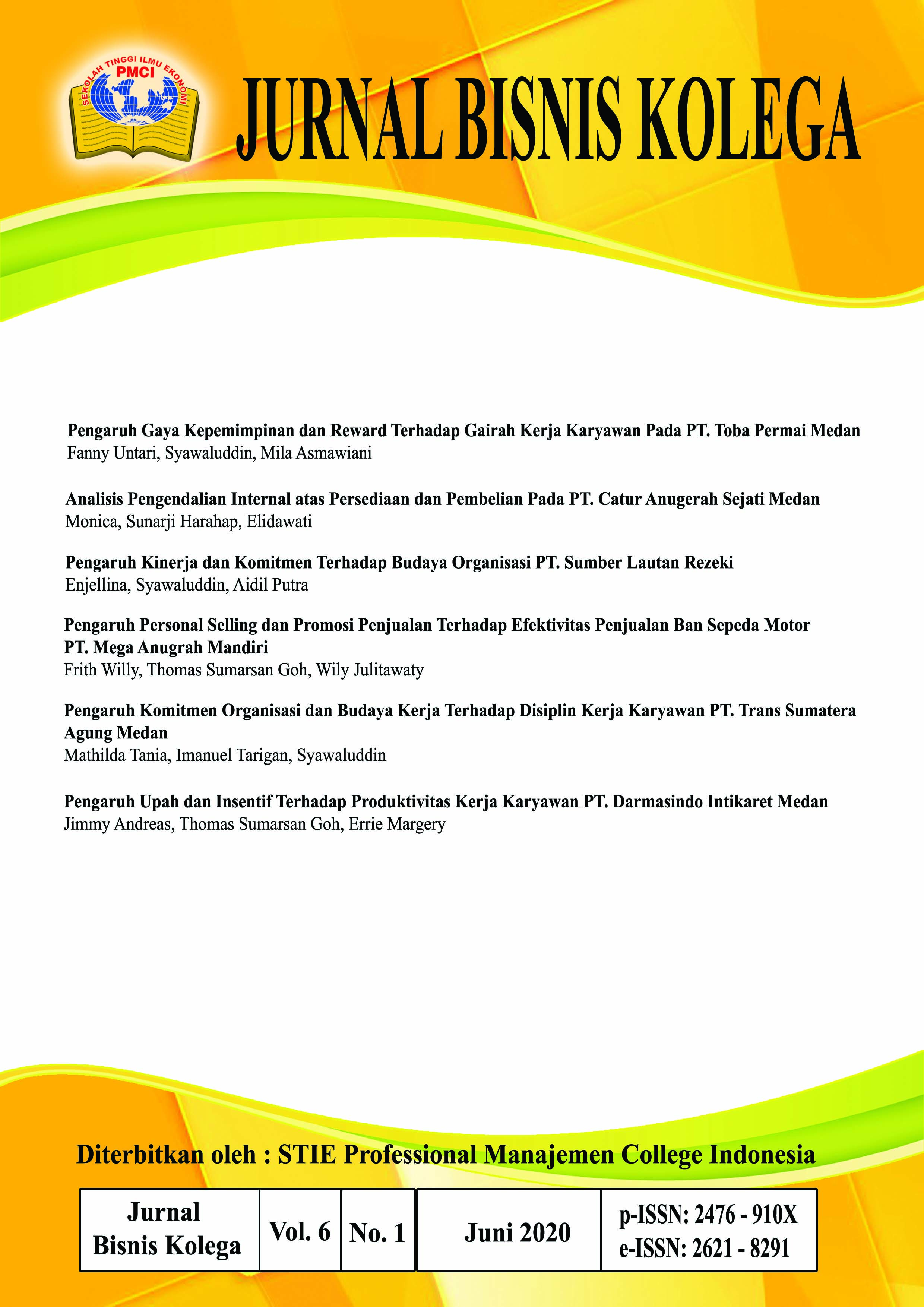 SEKOLAH TINGGI ILMU EKONOMI
PMCI

JURNAL BISNIS KOLEGA

**Pengaruh Gaya Kepemimpinan dan Reward Terhadap Gairah Kerja Karyawan Pada PT. Toba Permai Medan**
Fanny Untari, Syawaluddin, Mila Asmawiani

**Analisis Pengendalian Internal atas Persediaan dan Pembelian Pada PT. Catur Anugerah Sejati Medan**
Monica, Sunarji Harahap, Elidawati

**Pengaruh Kinerja dan Komitmen Terhadap Budaya Organisasi PT. Sumber Lautan Rezeki**
Enjellina, Syawaluddin, Aidil Putra

**Pengaruh Personal Selling dan Promosi Penjualan Terhadap Efektivitas Penjualan Ban Sepeda Motor PT. Mega Anugrah Mandiri**
Frith Willy, Thomas Sumarsan Goh, Wily Julitawaty

**Pengaruh Komitmen Organisasi dan Budaya Kerja Terhadap Disiplin Kerja Karyawan PT. Trans Sumatera Agung Medan**
Mathilda Tania, Imanuel Tarigan, Syawaluddin

**Pengaruh Upah dan Insentif Terhadap Produktivitas Kerja Karyawan PT. Darmasindo Intikaret Medan**
Jimmy Andreas, Thomas Sumarsan Goh, Errie Margery

Diterbitkan oleh : STIE Professional Manajemen College Indonesia

| Jurnal Bisnis Kolega | Vol. 6 | No. 1 | Juni 2020 | p-ISSN: 2476 - 910X e-ISSN: 2621 - 8291 |
|---|---|---|---|---|